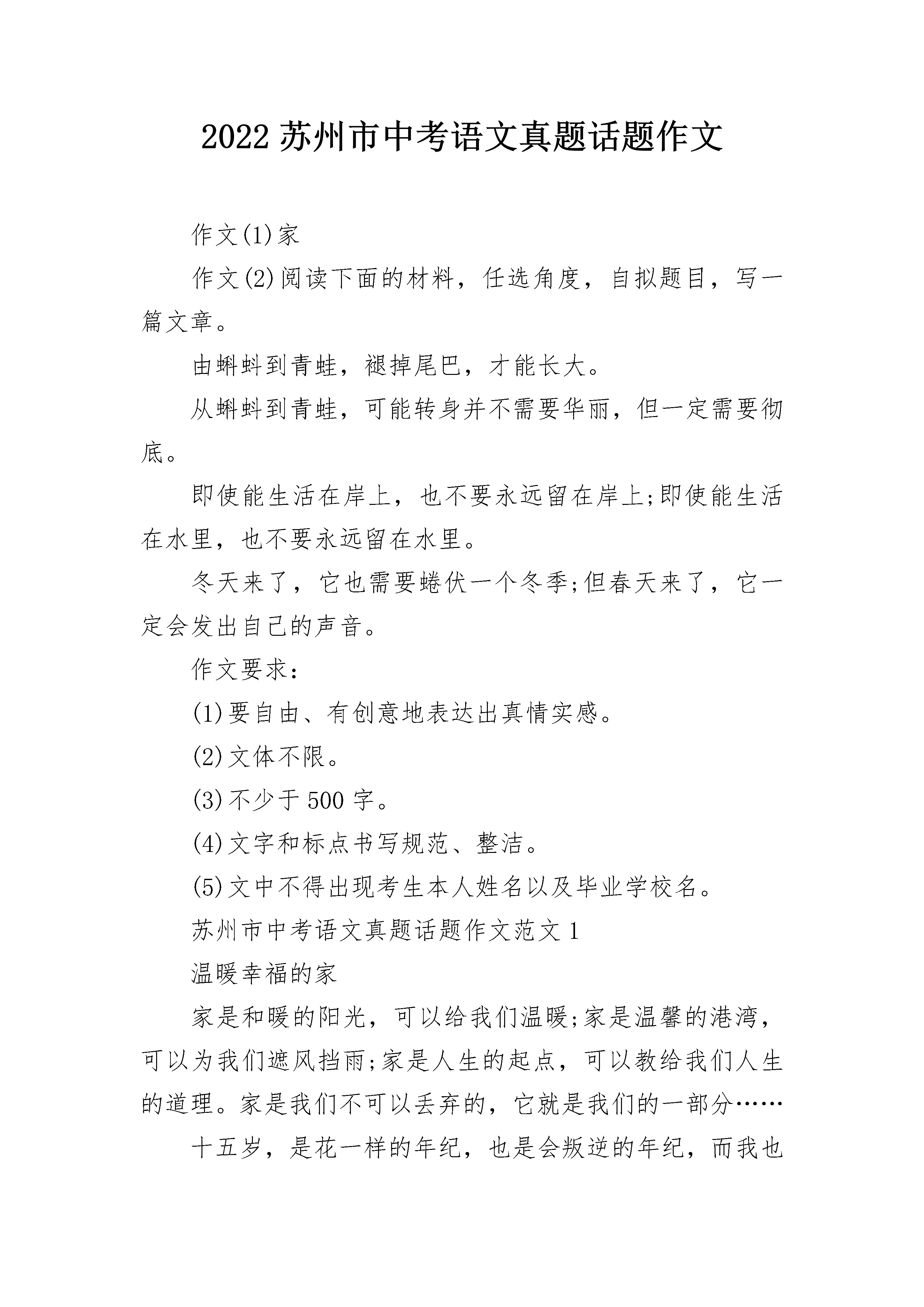 2022 苏州市中考语文真题话题作文

作文(1)家

作文(2)阅读下面的材料，任选角度，自拟题目，写一篇文章。

由蝌蚪到青蛙，褪掉尾巴，才能长大。

从蝌蚪到青蛙，可能转身并不需要华丽，但一定需要彻底。

即使能生活在岸上，也不要永远留在岸上;即使能生活在水里，也不要永远留在水里。

冬天来了，它也需要蜷伏一个冬季;但春天来了，它一定会发出自己的声音。

作文要求：

(1)要自由、有创意地表达出真情实感。

(2)文体不限。

(3)不少于 500 字。

(4)文字和标点书写规范、整洁。

(5)文中不得出现考生本人姓名以及毕业学校名。

苏州市中考语文真题话题作文范文 1

温暖幸福的家

家是和暖的阳光，可以给我们温暖;家是温馨的港湾，可以为我们遮风挡雨;家是人生的起点，可以教给我们人生的道理。家是我们不可以丢弃的，它就是我们的一部分……

十五岁，是花一样的年纪，也是会叛逆的年纪，而我也